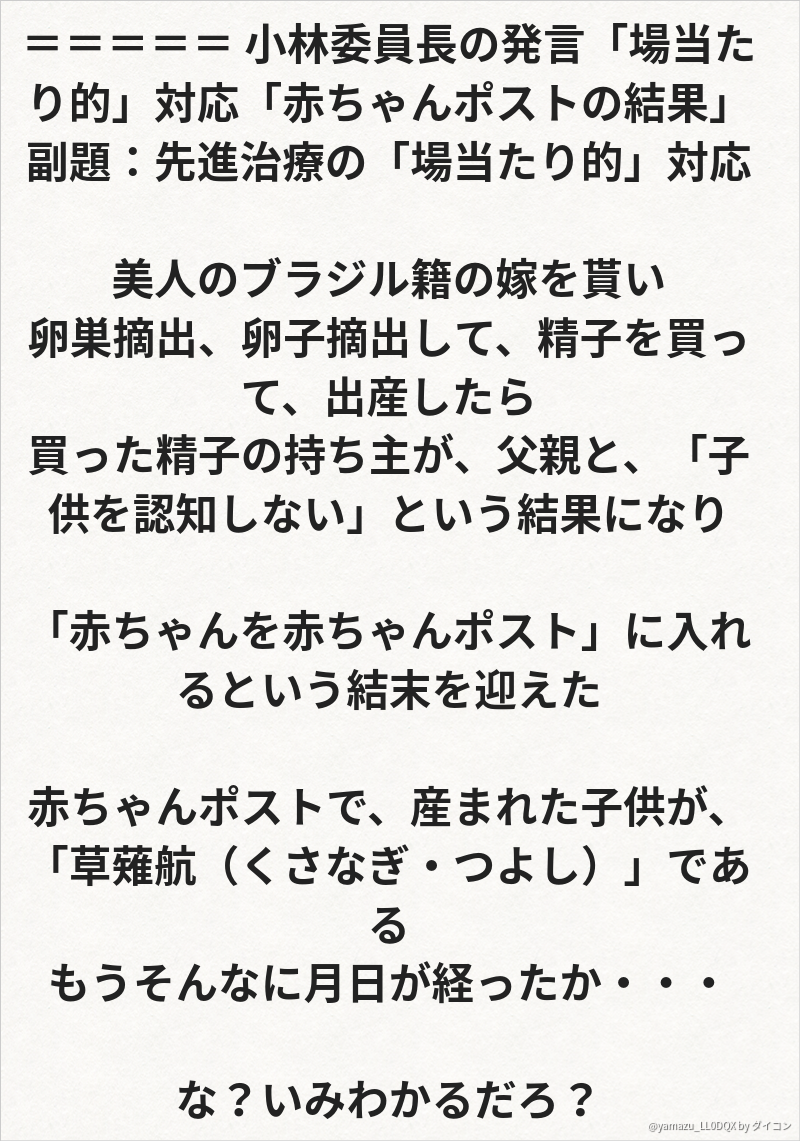 ＝＝＝＝＝＝小林委員長の発言「場当たり的」対応「赤ちゃんポストの結果」
副題：先進治療の「場当たり的」対応

美人のブラジル籍の嫁を貰い
卵巣摘出、卵子摘出して、精子を買って、出産したら
買った精子の持ち主が、父親と、「子供を認知しない」という結果になり

「赤ちゃんを赤ちゃんポスト」に入れるという結末を迎えた

赤ちゃんポストで、産まれた子供が、
「草薙航（くさなぎ・つよし）」である
もうそんなに月日が経ったか・・・

な？いみわかるだろ？

@yamazu_LL0DQX by ダイコン